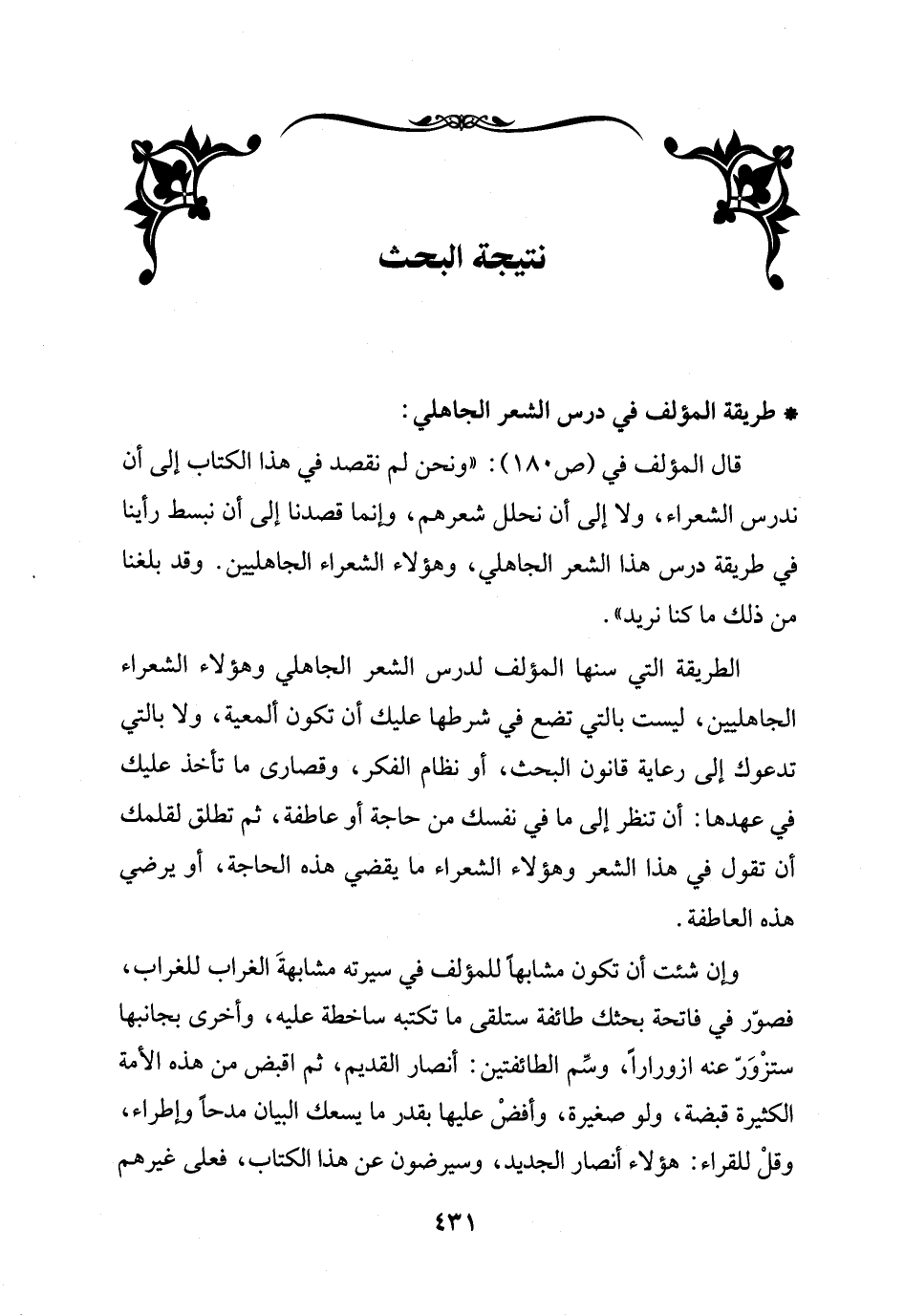 نتيجة البحث

* طريقة المؤلف في درس الشعر الجاهلي:

قال المؤلف في (ص١٨٠): «ونحن لم نقصد في هذا الكتاب إلى أن ندرس الشعراء، ولا إلى أن نحلل شعرهم، وإنما قصدنا إلى أن نبسط رأينا في طريقة درس هذا الشعر الجاهلي، وهؤلاء الشعراء الجاهليين. وقد بلغنا من ذلك ما كنا نريد».

الطريقة التي سنها المؤلف لدرس الشعر الجاهلي وهؤلاء الشعراء الجاهليين، ليست بالتي تضع في شرطها عليك أن تكون ألمعية، ولا بالتي تدعوك إلى رعاية قانون البحث، أو نظام الفكر، وقصارى ما تأخذ عليك في عهدها: أن تنظر إلى ما في نفسك من حاجة أو عاطفة، ثم تطلق لقلمك أن تقول في هذا الشعر وهؤلاء الشعراء ما يقضي هذه الحاجة، أو يرضي هذه العاطفة.

وإن شئت أن تكون مشابهاً للمؤلف في سيرته مشابهةَ الغراب للغراب، فصوّر في فاتحة بحثك طائفة ستلقى ما تكتبه ساخطة عليه، وأخرى بجانبها ستزْوَرّ عنه ازوراراً، وسِّم الطائفتين: أنصار القديم، ثم اقبض من هذه الأمة الكثيرة قبضة، ولو صغيرة، وأفضْ عليها بقدر ما يسعك البيان مدحاً وإطراء، وقلْ للقراء: هؤلاء أنصار الجديد، وسيرضون عن هذا الكتاب، فعلى غيرهم

٤٣١